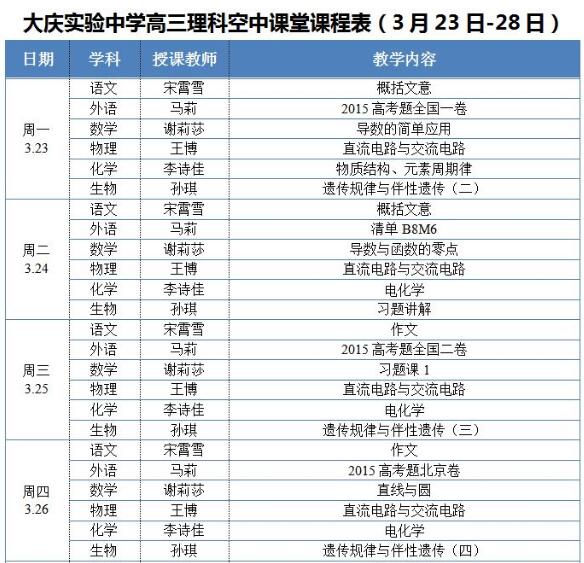 大庆实验中学高三理科空中课堂课程表（3月23日-28日）

| 日期 | 学科 | 授课教师 | 教学内容 |
|---|---|---|---|
| 周一 3.23 | 语文 | 宋霄雪 | 概括文意 |
| | 外语 | 马莉 | 2015 高考题全国一卷 |
| | 数学 | 谢莉莎 | 导数的简单应用 |
| | 物理 | 王博 | 直流电路与交流电路 |
| | 化学 | 李诗佳 | 物质结构、元素周期律 |
| | 生物 | 孙琪 | 遗传规律与伴性遗传（二） |
| 周二 3.24 | 语文 | 宋霄雪 | 概括文意 |
| | 外语 | 马莉 | 清单 B8M6 |
| | 数学 | 谢莉莎 | 导数与函数的零点 |
| | 物理 | 王博 | 直流电路与交流电路 |
| | 化学 | 李诗佳 | 电化学 |
| | 生物 | 孙琪 | 习题讲解 |
| 周三 3.25 | 语文 | 宋霄雪 | 作文 |
| | 外语 | 马莉 | 2015 高考题全国二卷 |
| | 数学 | 谢莉莎 | 习题课 1 |
| | 物理 | 王博 | 直流电路与交流电路 |
| | 化学 | 李诗佳 | 电化学 |
| | 生物 | 孙琪 | 遗传规律与伴性遗传（三） |
| 周四 3.26 | 语文 | 宋霄雪 | 作文 |
| | 外语 | 马莉 | 2015 高考题北京卷 |
| | 数学 | 谢莉莎 | 直线与圆 |
| | 物理 | 王博 | 直流电路与交流电路 |
| | 化学 | 李诗佳 | 电化学 |
| | 生物 | 孙琪 | 遗传规律与伴性遗传（四） |